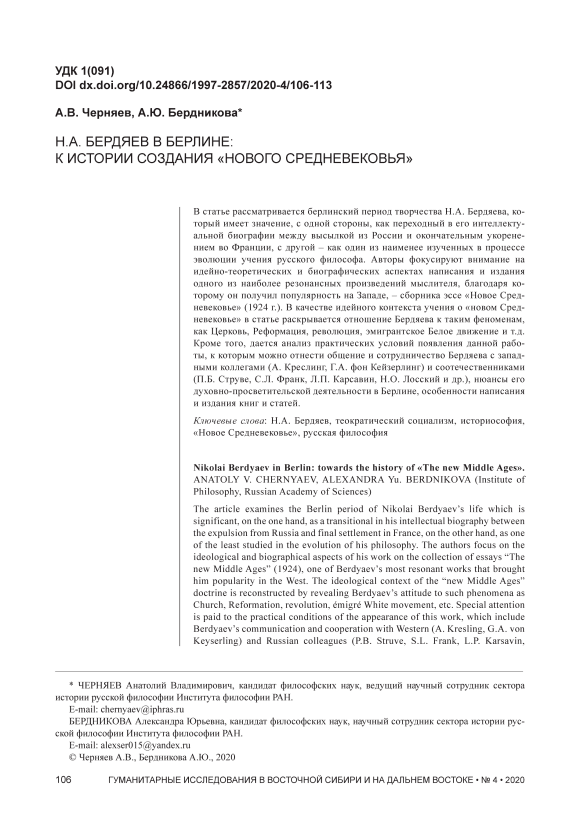 УДК 1(091)
DOI dx.doi.org/10.24866/1997-2857/2020-4/106-113

А.В. Черняев, А.Ю. Бердникова*

Н.А. БЕРДЯЕВ В БЕРЛИНЕ:
К ИСТОРИИ СОЗДАНИЯ «НОВОГО СРЕДНЕВЕКОВЬЯ»

В статье рассматривается берлинский период творчества Н.А. Бердяева, который имеет значение, с одной стороны, как переходный в его интеллектуальной биографии между высылкой из России и окончательным укоренением во Франции, с другой – как один из наименее изученных в процессе эволюции учения русского философа. Авторы фокусируют внимание на идейно-теоретических и биографических аспектах написания и издания одного из наиболее резонансных произведений мыслителя, благодаря которому он получил популярность на Западе, – сборника эссе «Новое Средневековье» (1924 г.). В качестве идейного контекста учения о «новом Средневековье» в статье раскрывается отношение Бердяева к таким феноменам, как Церковь, Реформация, революция, эмигрантское Белое движение и т.д. Кроме того, дается анализ практических условий появления данной работы, к которым можно отнести общение и сотрудничество Бердяева с западными коллегами (А. Креслинг, Г.А. фон Кейзерлинг) и соотечественниками (П.Б. Струве, С.Л. Франк, Л.П. Карсавин, Н.О. Лосский и др.), нюансы его духовно-просветительской деятельности в Берлине, особенности написания и издания книг и статей.

Ключевые слова: Н.А. Бердяев, теократический социализм, историософия, «Новое Средневековье», русская философия

Nikolai Berdyaev in Berlin: towards the history of «The new Middle Ages». ANATOLY V. CHERNYAEV, ALEXANDRA Yu. BERDNIKOVA (Institute of Philosophy, Russian Academy of Sciences)

The article examines the Berlin period of Nikolai Berdyaev's life which is significant, on the one hand, as a transitional in his intellectual biography between the expulsion from Russia and final settlement in France, on the other hand, as one of the least studied in the evolution of his philosophy. The authors focus on the ideological and biographical aspects of his work on the collection of essays "The new Middle Ages" (1924), one of Berdyaev's most resonant works that brought him popularity in the West. The ideological context of the "new Middle Ages" doctrine is reconstructed by revealing Berdyaev's attitude to such phenomena as Church, Reformation, revolution, émigré White movement, etc. Special attention is paid to the practical conditions of the appearance of this work, which include Berdyaev's communication and cooperation with Western (A. Kresling, G.A. von Keyserling) and Russian colleagues (P.B. Struve, S.L. Frank, L.P. Karsavin,

* ЧЕРНЯЕВ Анатолий Владимирович, кандидат философских наук, ведущий научный сотрудник сектора истории русской философии Института философии РАН.
E-mail: chernyaev@iphras.ru
БЕРДНИКОВА Александра Юрьевна, кандидат философских наук, научный сотрудник сектора истории русской философии Института философии РАН.
E-mail: alexser015@yandex.ru
© Черняев А.В., Бердникова А.Ю., 2020

106 ГУМАНИТАРНЫЕ ИССЛЕДОВАНИЯ В ВОСТОЧНОЙ СИБИРИ И НА ДАЛЬНЕМ ВОСТОКЕ • № 4 • 2020